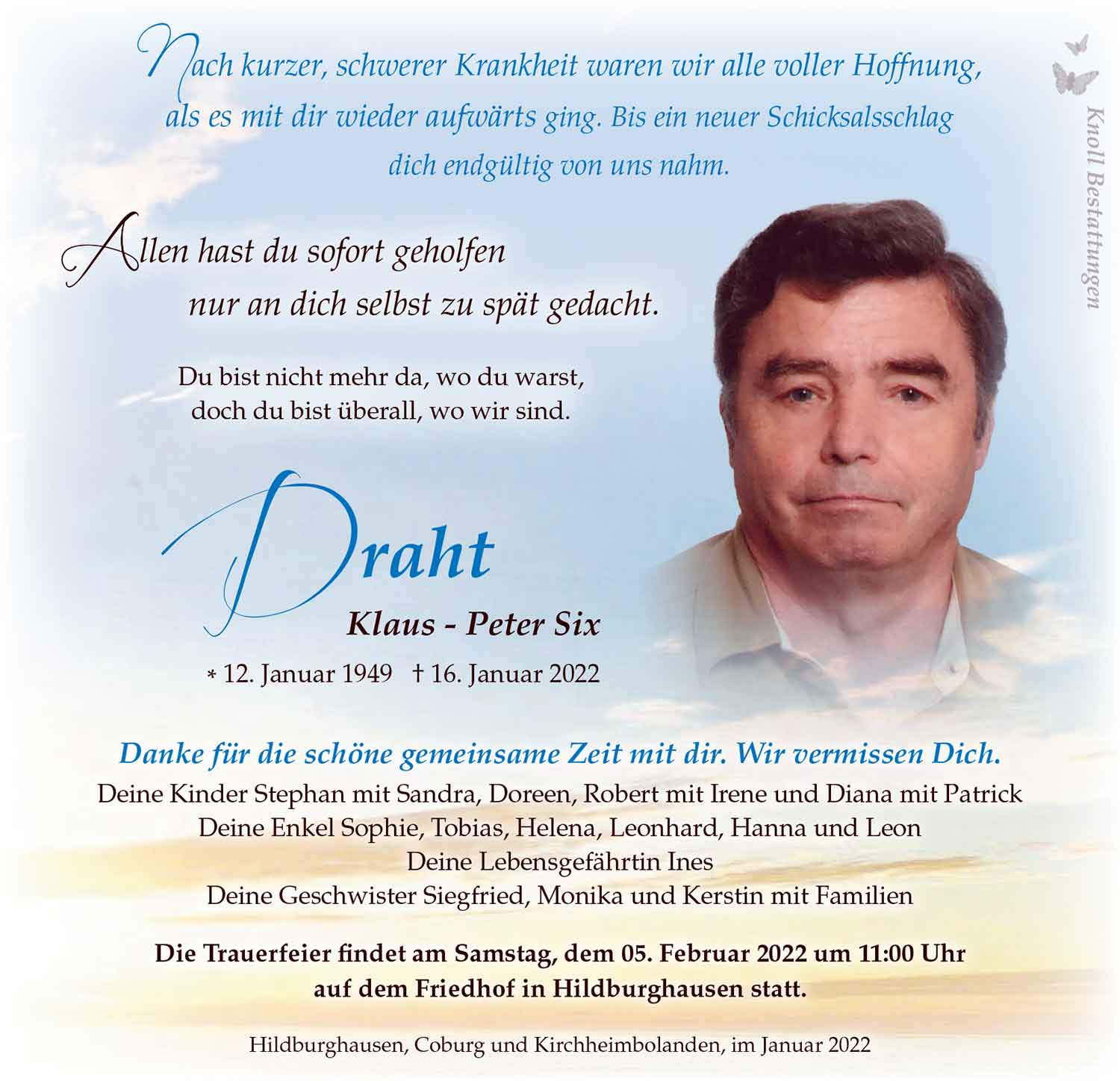 Nach kurzer, schwerer Krankheit waren wir alle voller Hoffnung, als es mit dir wieder aufwärts ging. Bis ein neuer Schicksalsschlag dich endgültig von uns nahm.

Knoll Bestattungen

Allen hast du sofort geholfen
nur an dich selbst zu spät gedacht.

Du bist nicht mehr da, wo du warst,
doch du bist überall, wo wir sind.

Draht
Klaus - Peter Six
* 12. Januar 1949 † 16. Januar 2022

Danke für die schöne gemeinsame Zeit mit dir. Wir vermissen Dich.
Deine Kinder Stephan mit Sandra, Doreen, Robert mit Irene und Diana mit Patrick
Deine Enkel Sophie, Tobias, Helena, Leonhard, Hanna und Leon
Deine Lebensgefährtin Ines
Deine Geschwister Siegfried, Monika und Kerstin mit Familien

Die Trauerfeier findet am Samstag, dem 05. Februar 2022 um 11:00 Uhr auf dem Friedhof in Hildburghausen statt.

Hildburghausen, Coburg und Kirchheimbolanden, im Januar 2022